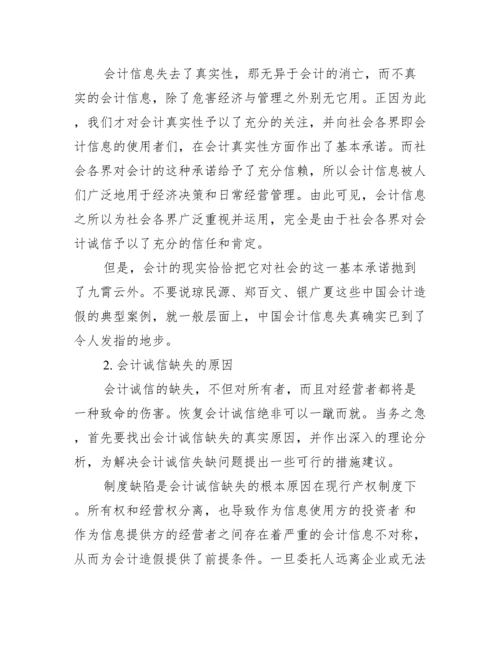 会计信息失去了真实性，那无异于会计的消亡，而不真实的会计信息，除了危害经济与管理之外别无它用。正因为此，我们才对会计真实性予以了充分的关注，并向社会各界即会计信息的使用者们，在会计真实性方面作出了基本承诺。而社会各界对会计的这种承诺给予了充分信赖，所以会计信息被人们广泛地用于经济决策和日常经营管理。由此可见，会计信息之所以为社会各界广泛重视并运用，完全是由于社会各界对会计诚信予以了充分的信任和肯定。

但是，会计的现实恰恰把它对社会的这一基本承诺抛到了九霄云外。不要说琼民源、郑百文、银广夏这些中国会计造假的典型案例，就一般层面上，中国会计信息失真确实已到了令人发指的地步。

2. 会计诚信缺失的原因

会计诚信的缺失，不但对所有者，而且对经营者都将是一种致命的伤害。恢复会计诚信绝非可以一蹴而就。当务之急，首先要找出会计诚信缺失的真实原因，并作出深入的理论分析，为解决会计诚信失缺问题提出一些可行的措施建议。

制度缺陷是会计诚信缺失的根本原因在现行产权制度下。所有权和经营权分离，也导致作为信息使用方的投资者 和作为信息提供方的经营者之间存在着严重的会计信息不对称，从而为会计造假提供了前提条件。一旦委托人远离企业或无法